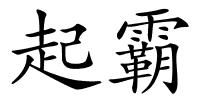 起霸